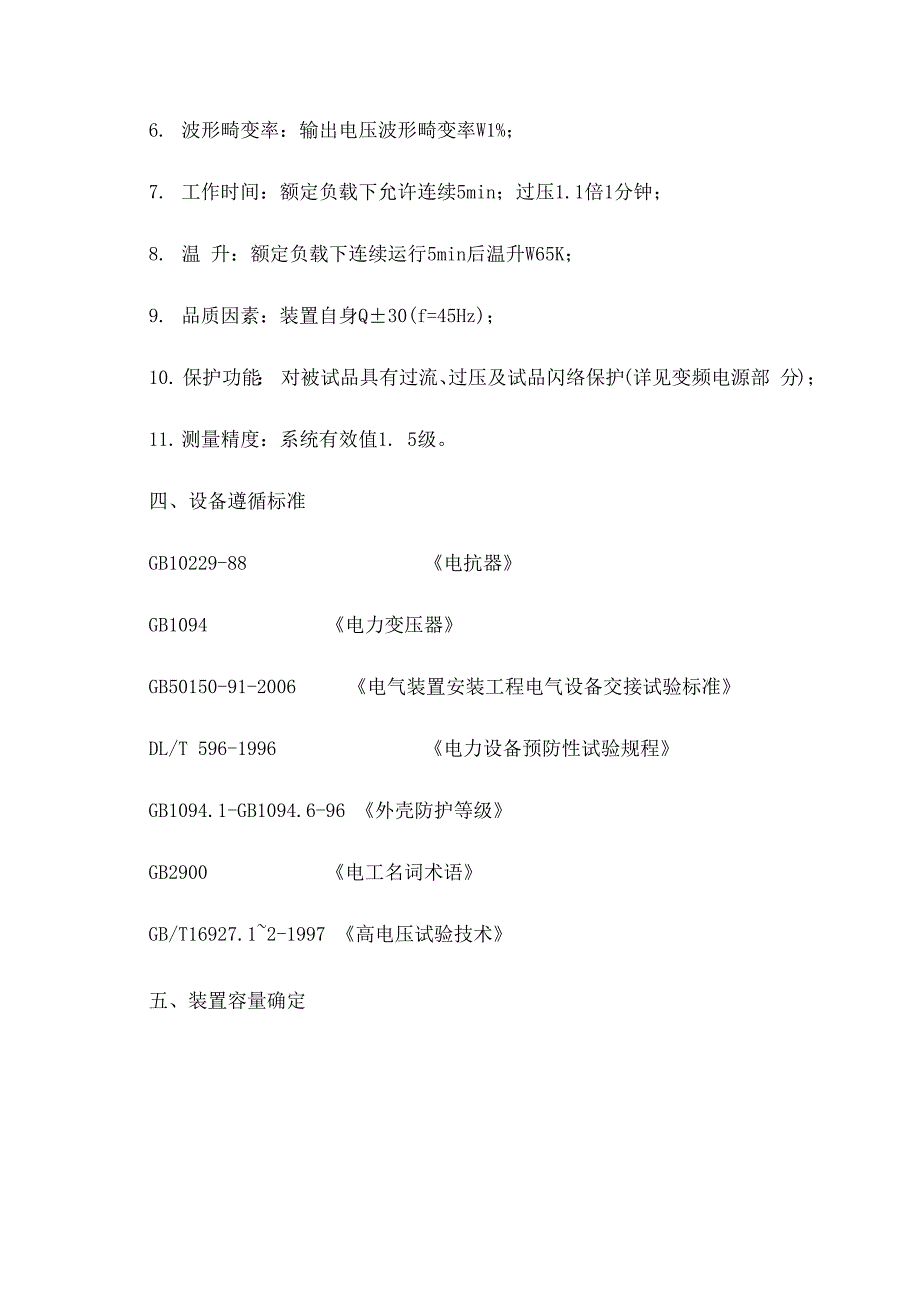 6. 波形畸变率：输出电压波形畸变率W1%；

7. 工作时间：额定负载下允许连续5min；过压1.1倍1分钟；

8. 温 升：额定负载下连续运行5min后温升W65K；

9. 品质因素：装置自身Q±30(f=45Hz)；

10. 保护功能 对被试品具有过流、过压及试品闪络保护(详见变频电源部 分)；

11. 测量精度：系统有效值1. 5级。

四、设备遵循标准

GB10229-88 《电抗器》

GB1094 《电力变压器》

GB50150-91-2006 《电气装置安装工程电气设备交接试验标准》

DL/T 596-1996 《电力设备预防性试验规程》

GB1094.1-GB1094.6-96 《外壳防护等级》

GB2900 《电工名词术语》

GB/T16927.1~2-1997 《高电压试验技术》

五、装置容量确定